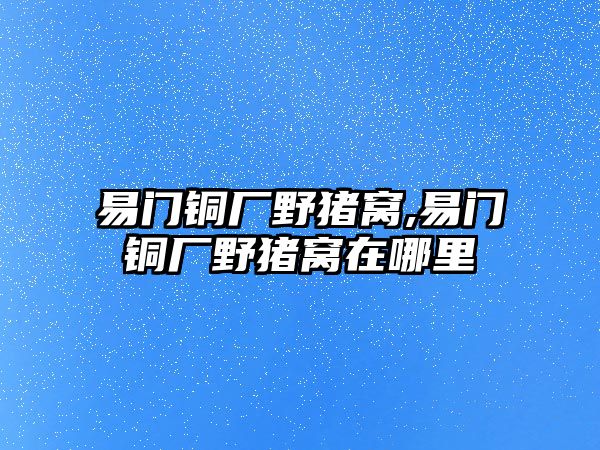 易门铜厂野猪窝,易门铜厂野猪窝在哪里